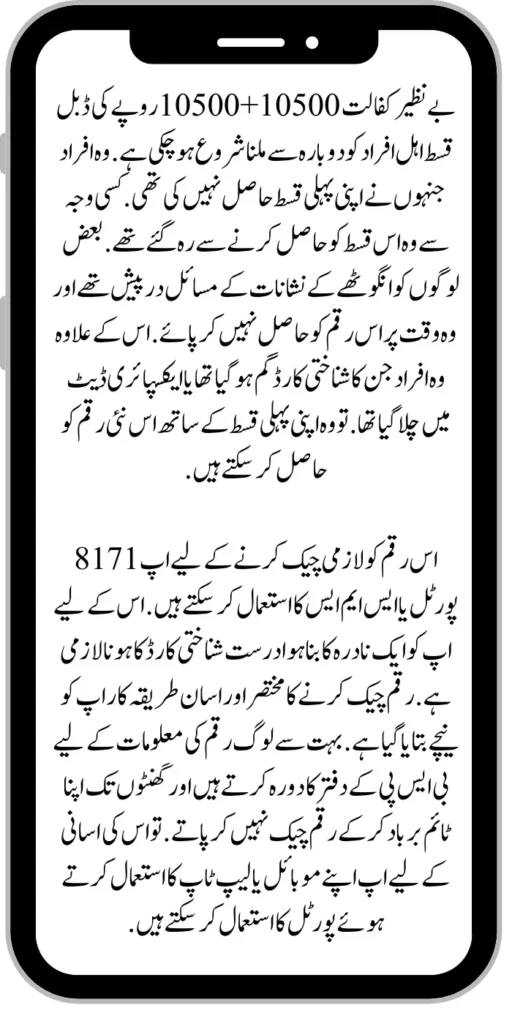 بے نظیر کفالت 10500+10500 روپے کی ڈبل قسط اہل افراد کو دوبارہ سے ملنا شروع ہو چکی ہے. وہ افراد جنہوں نے اپنی پہلی قسط حاصل نہیں کی تھی. کسی وجہ سے وہ اس قسط کو حاصل کرنے سے رہ گئے تھے. بعض لوگوں کو انگوٹھے کے نشانات کے مسائل درپیش تھے اور وہ وقت پر اس رقم کو حاصل نہیں کر پائے. اس کے علاوہ وہ افراد جن کا شناختی کارڈ گم ہو گیا تھا یا ایکسپائری ڈیٹ میں چلا گیا تھا. تو وہ اپنی پہلی قسط کے ساتھ اس نئی رقم کو حاصل کر سکتے ہیں.

اس رقم کو لازمی چیک کرنے کے لیے اپ 8171 پورٹل یا ایس ایم ایس کا استعمال کر سکتے ہیں. اس کے لیے اپ کو ایک نادرہ کا بنا ہوا درست شناختی کارڈ کا ہونا لازمی ہے. رقم چیک کرنے کا مختصر اور اسان طریقہ کار اپ کو نیچے بتایا گیا ہے. بہت سے لوگ رقم کی معلومات کے لیے بی ایس پی کے دفتر کا دورہ کرتے ہیں اور گھنٹوں تک اپنا ٹائم برباد کر کے رقم چیک نہیں کر پاتے. تو اس کی اسانی کے لیے اپ اپنے موبائل یا لیپ ٹاپ کا استعمال کرتے ہوئے پورٹل کا استعمال کر سکتے ہیں.